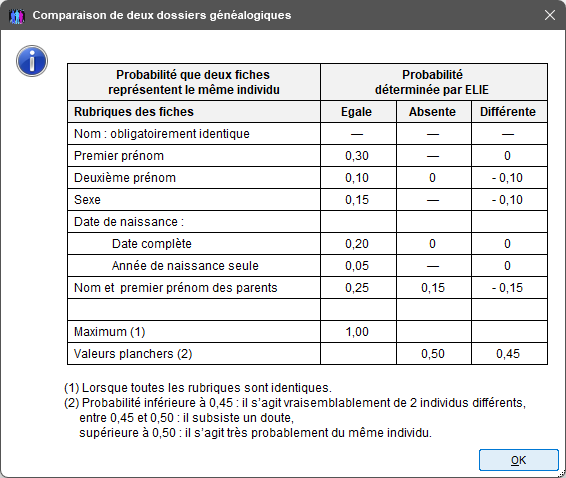 Comparaison de deux dossiers généalogiques

| Probabilité que deux fiches représentent le même individu | Probabilité déterminée par ELIE | | |
|---|---|---|---|
| Rubriques des fiches | Egale | Absente | Différente |
| Nom : obligatoirement identique | — | — | — |
| Premier prénom | 0,30 | — | 0 |
| Deuxième prénom | 0,10 | 0 | - 0,10 |
| Sexe | 0,15 | — | - 0,10 |
| Date de naissance : | | | |
| Date complète | 0,20 | 0 | 0 |
| Année de naissance seule | 0,05 | — | 0 |
| Nom et premier prénom des parents | 0,25 | 0,15 | - 0,15 |
| | | | |
| Maximum (1) | 1,00 | | |
| Valeurs planchers (2) | | 0,50 | 0,45 |

(1) Lorsque toutes les rubriques sont identiques.
(2) Probabilité inférieure à 0,45 : il s'agit vraisemblablement de 2 individus différents,
entre 0,45 et 0,50 : il subsiste un doute,
supérieure à 0,50 : il s'agit très probablement du même individu.

OK